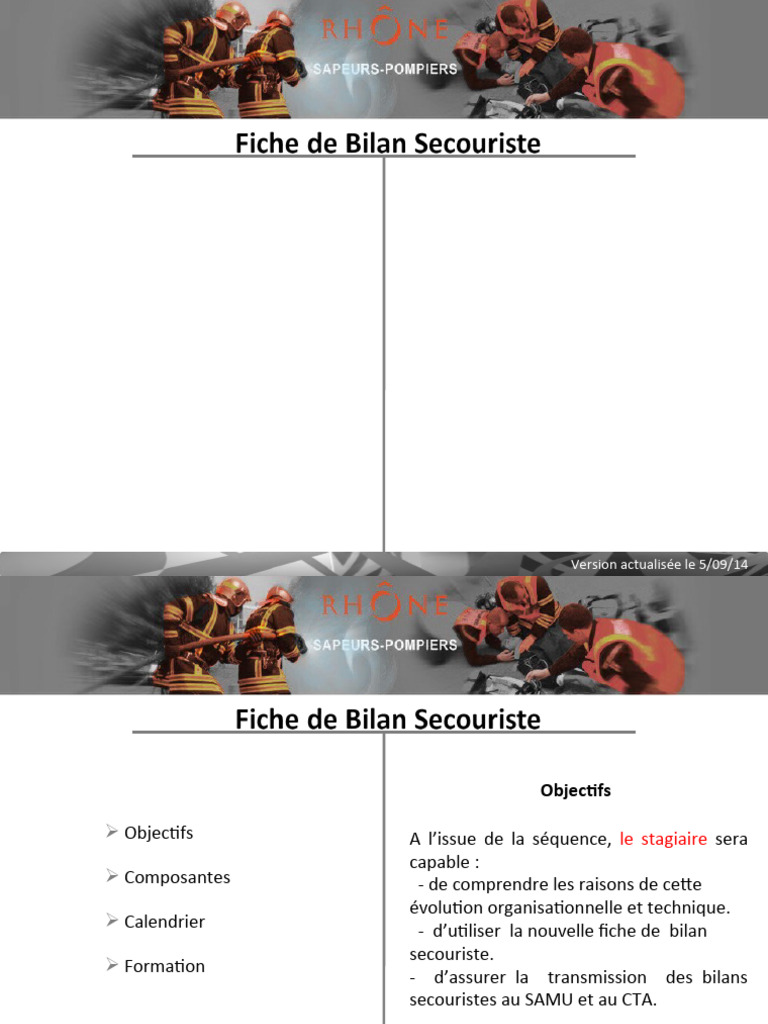 RHÔNE
SAPEURS-POMPIERS

Fiche de Bilan Secouriste

Version actualisée le 5/09/14

RHÔNE
SAPEURS-POMPIERS

Fiche de Bilan Secouriste

➢ Objectifs

➢ Composantes

➢ Calendrier

➢ Formation

Objectifs

A l'issue de la séquence, le stagiaire sera capable :

- de comprendre les raisons de cette évolution organisationnelle et technique.

- d'utiliser la nouvelle fiche de bilan secouriste.

- d'assurer la transmission des bilans secouristes au SAMU et au CTA.